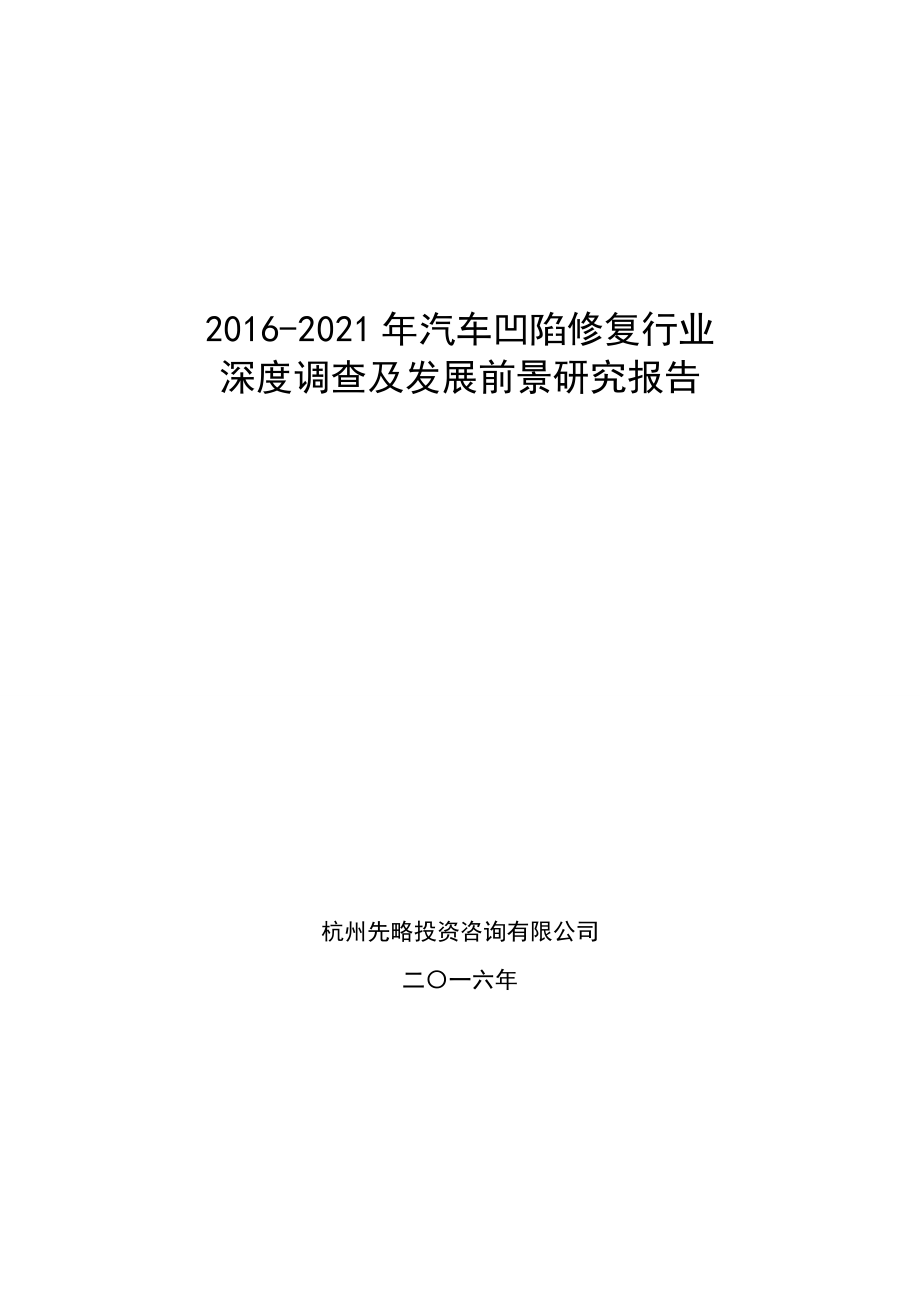 2016-2021 年汽车凹陷修复行业
深度调查及发展前景研究报告

杭州先略投资咨询有限公司

二〇一六年